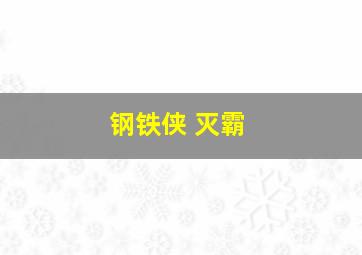 钢铁侠 灭霸